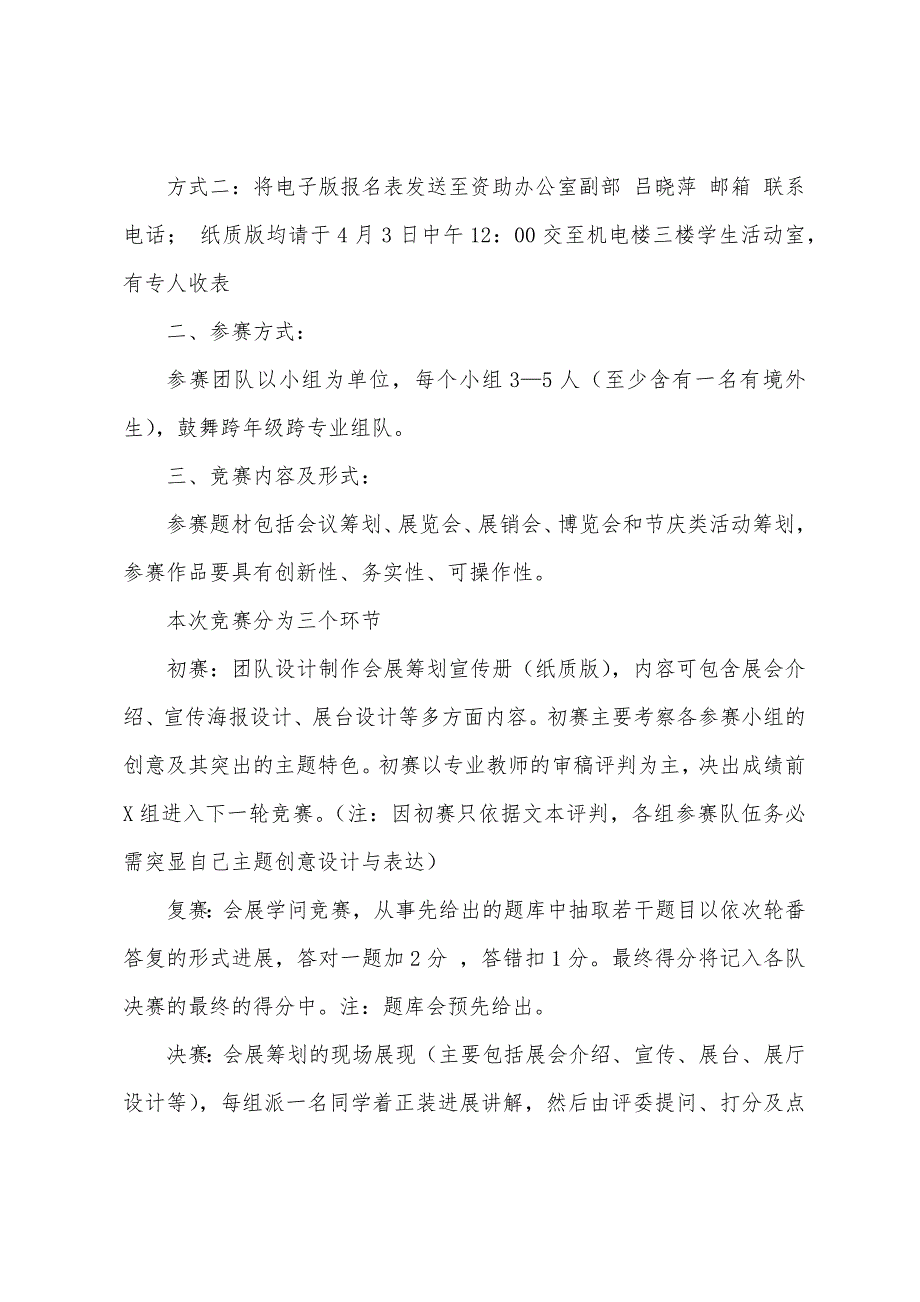 方式二：将电子版报名表发送至资助办公室副部 吕晓萍 邮箱 联系电话； 纸质版均请于4月3日中午12：00交至机电楼三楼学生活动室，有专人收表

二、参赛方式：

参赛团队以小组为单位，每个小组3—5人（至少含有一名有境外生），鼓舞跨年级跨专业组队。

三、竞赛内容及形式：

参赛题材包括会议筹划、展览会、展销会、博览会和节庆类活动筹划，参赛作品要具有创新性、务实性、可操作性。

本次竞赛分为三个环节

初赛：团队设计制作会展筹划宣传册（纸质版），内容可包含展会介绍、宣传海报设计、展台设计等多方面内容。初赛主要考察各参赛小组的创意及其突出的主题特色。初赛以专业教师的审稿评判为主，决出成绩前X组进入下一轮竞赛。（注：因初赛只依据文本评判，各组参赛队伍务必需突显自己主题创意设计与表达）

复赛：会展学问竞赛，从事先给出的题库中抽取若干题目以依次轮番答复的形式进展，答对一题加2分 ，答错扣1分。最终得分将记入各队决赛的最终的得分中。注：题库会预先给出。

决赛：会展筹划的现场展现（主要包括展会介绍、宣传、展台、展厅设计等），每组派一名同学着正装进展讲解，然后由评委提问、打分及点